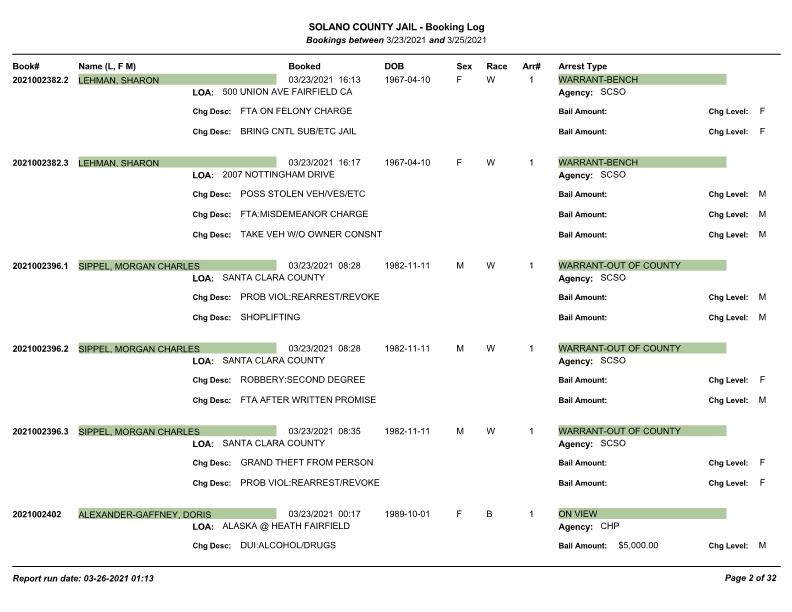 SOLANO COUNTY JAIL - Booking Log
Bookings between 3/23/2021 and 3/25/2021

Book# Name (L, F M) Booked DOB Sex Race Arr# Arrest Type

2021002382.2 LEHMAN, SHARON 03/23/2021 16:13 1967-04-10 F W 1 WARRANT-BENCH
LOA: 500 UNION AVE FAIRFIELD CA
Agency: SCSO
Chg Desc: FTA ON FELONY CHARGE
Bail Amount: Chg Level: F
Chg Desc: BRING CNTL SUB/ETC JAIL
Bail Amount: Chg Level: F

2021002382.3 LEHMAN, SHARON 03/23/2021 16:17 1967-04-10 F W 1 WARRANT-BENCH
LOA: 2007 NOTTINGHAM DRIVE
Agency: SCSO
Chg Desc: POSS STOLEN VEH/VES/ETC
Bail Amount: Chg Level: M
Chg Desc: FTA:MISDEMEANOR CHARGE
Bail Amount: Chg Level: M
Chg Desc: TAKE VEH W/O OWNER CONSNT
Bail Amount: Chg Level: M

2021002396.1 SIPPEL, MORGAN CHARLES 03/23/2021 08:28 1982-11-11 M W 1 WARRANT-OUT OF COUNTY
LOA: SANTA CLARA COUNTY
Agency: SCSO
Chg Desc: PROB VIOL:REARREST/REVOKE
Bail Amount: Chg Level: M
Chg Desc: SHOPLIFTING
Bail Amount: Chg Level: M

2021002396.2 SIPPEL, MORGAN CHARLES 03/23/2021 08:28 1982-11-11 M W 1 WARRANT-OUT OF COUNTY
LOA: SANTA CLARA COUNTY
Agency: SCSO
Chg Desc: ROBBERY:SECOND DEGREE
Bail Amount: Chg Level: F
Chg Desc: FTA AFTER WRITTEN PROMISE
Bail Amount: Chg Level: M

2021002396.3 SIPPEL, MORGAN CHARLES 03/23/2021 08:35 1982-11-11 M W 1 WARRANT-OUT OF COUNTY
LOA: SANTA CLARA COUNTY
Agency: SCSO
Chg Desc: GRAND THEFT FROM PERSON
Bail Amount: Chg Level: F
Chg Desc: PROB VIOL:REARREST/REVOKE
Bail Amount: Chg Level: F

2021002402 ALEXANDER-GAFFNEY, DORIS 03/23/2021 00:17 1989-10-01 F B 1 ON VIEW
LOA: ALASKA @ HEATH FAIRFIELD
Agency: CHP
Chg Desc: DUI:ALCOHOL/DRUGS
Bail Amount: $5,000.00 Chg Level: M

Report run date: 03-26-2021 01:13
Page 2 of 32